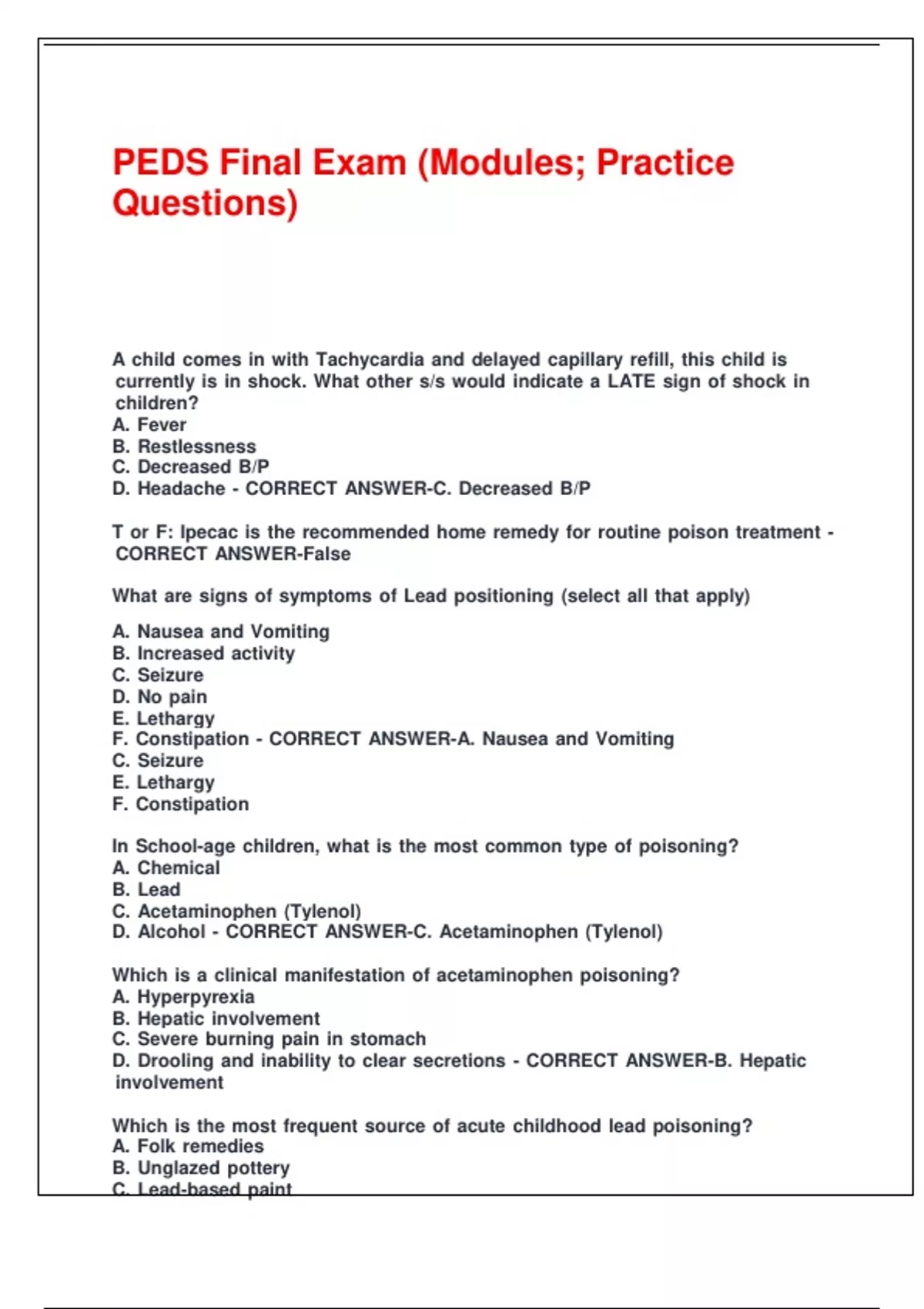 PEDS Final Exam (Modules; Practice Questions)

A child comes in with Tachycardia and delayed capillary refill, this child is currently is in shock. What other s/s would indicate a LATE sign of shock in children?
A. Fever
B. Restlessness
C. Decreased B/P
D. Headache - CORRECT ANSWER-C. Decreased B/P

T or F: Ipecac is the recommended home remedy for routine poison treatment - CORRECT ANSWER-False

What are signs of symptoms of Lead positioning (select all that apply)

A. Nausea and Vomiting
B. Increased activity
C. Seizure
D. No pain
E. Lethargy
F. Constipation - CORRECT ANSWER-A. Nausea and Vomiting
C. Seizure
E. Lethargy
F. Constipation

In School-age children, what is the most common type of poisoning?
A. Chemical
B. Lead
C. Acetaminophen (Tylenol)
D. Alcohol - CORRECT ANSWER-C. Acetaminophen (Tylenol)

Which is a clinical manifestation of acetaminophen poisoning?
A. Hyperpyrexia
B. Hepatic involvement
C. Severe burning pain in stomach
D. Drooling and inability to clear secretions - CORRECT ANSWER-B. Hepatic involvement

Which is the most frequent source of acute childhood lead poisoning?
A. Folk remedies
B. Unglazed pottery
C. Lead-based paint